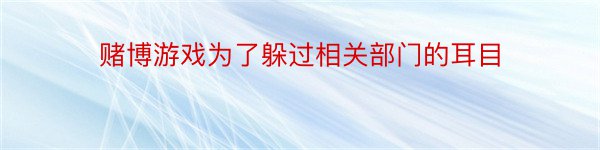 赌博游戏为了躲过相关部门的耳目